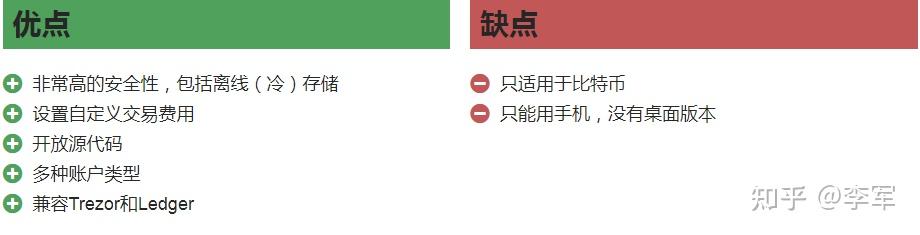 优点

非常高的安全性，包括离线（冷）存储
设置自定义交易费用
开放源代码
多种账户类型
兼容Trezor和Ledger

缺点

只适用于比特币
只能用手机，没有桌面版本

知乎 @李军